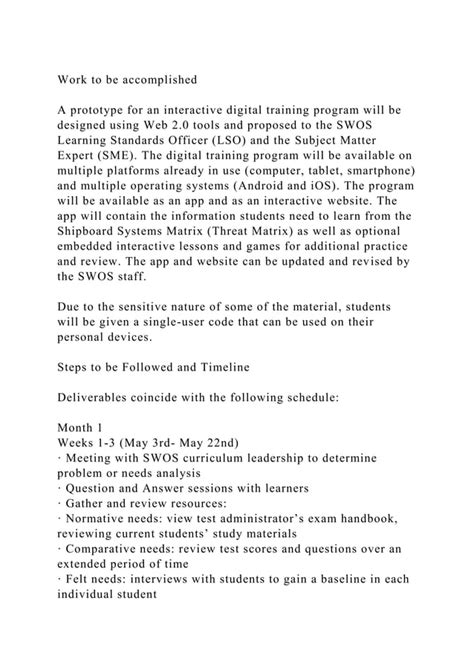 Work to be accomplished

A prototype for an interactive digital training program will be designed using Web 2.0 tools and proposed to the SWOS Learning Standards Officer (LSO) and the Subject Matter Expert (SME). The digital training program will be available on multiple platforms already in use (computer, tablet, smartphone) and multiple operating systems (Android and iOS). The program will be available as an app and as an interactive website. The app will contain the information students need to learn from the Shipboard Systems Matrix (Threat Matrix) as well as optional embedded interactive lessons and games for additional practice and review. The app and website can be updated and revised by the SWOS staff.

Due to the sensitive nature of some of the material, students will be given a single-user code that can be used on their personal devices.

Steps to be Followed and Timeline

Deliverables coincide with the following schedule:

Month 1
Weeks 1-3 (May 3rd- May 22nd)
· Meeting with SWOS curriculum leadership to determine problem or needs analysis
· Question and Answer sessions with learners
· Gather and review resources:
· Normative needs: view test administrator's exam handbook, reviewing current students' study materials
· Comparative needs: review test scores and questions over an extended period of time
· Felt needs: interviews with students to gain a baseline in each individual student